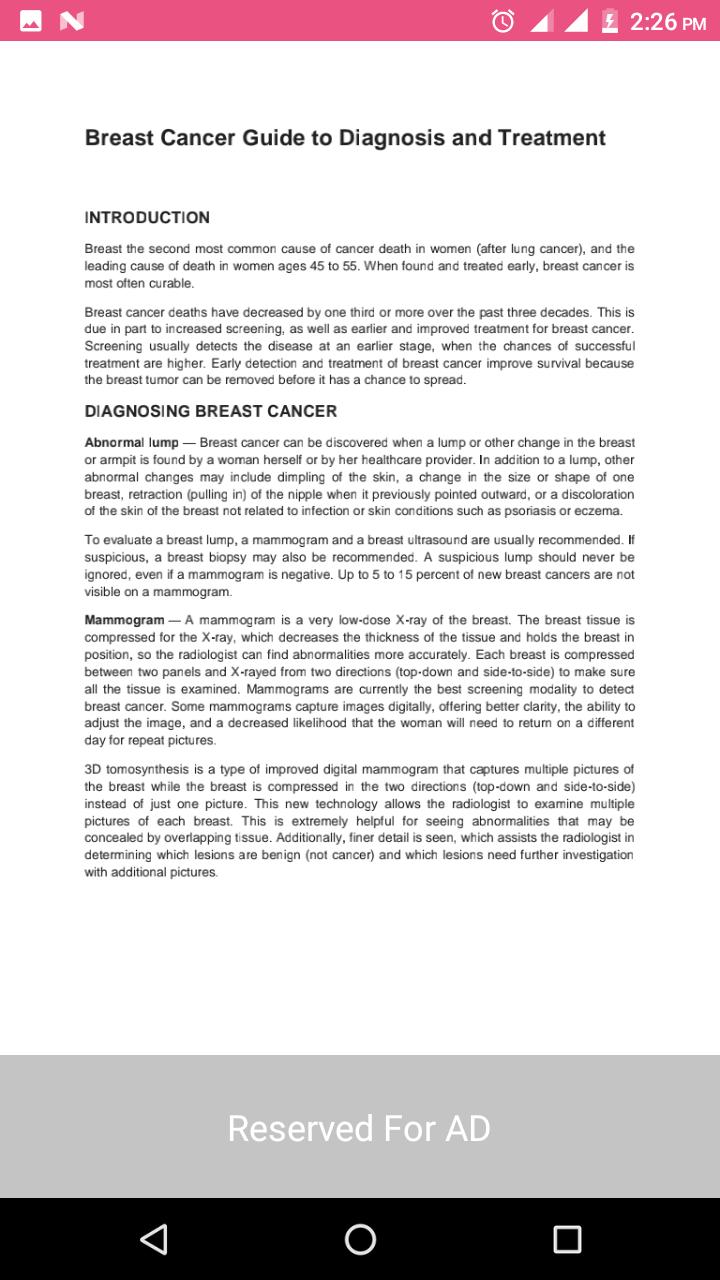 2:26 PM

Breast Cancer Guide to Diagnosis and Treatment

INTRODUCTION

Breast the second most common cause of cancer death in women (after lung cancer), and the leading cause of death in women ages 45 to 55. When found and treated early, breast cancer is most often curable.

Breast cancer deaths have decreased by one third or more over the past three decades. This is due in part to increased screening, as well as earlier and improved treatment for breast cancer. Screening usually detects the disease at an earlier stage, when the chances of successful treatment are higher. Early detection and treatment of breast cancer improve survival because the breast tumor can be removed before it has a chance to spread.

DIAGNOSING BREAST CANCER

Abnormal lump — Breast cancer can be discovered when a lump or other change in the breast or armpit is found by a woman herself or by her healthcare provider. In addition to a lump, other abnormal changes may include dimpling of the skin, a change in the size or shape of one breast, retraction (pulling in) of the nipple when it previously pointed outward, or a discoloration of the skin of the breast not related to infection or skin conditions such as psoriasis or eczema.

To evaluate a breast lump, a mammogram and a breast ultrasound are usually recommended. If suspicious, a breast biopsy may also be recommended. A suspicious lump should never be ignored, even if a mammogram is negative. Up to 5 to 15 percent of new breast cancers are not visible on a mammogram.

Mammogram — A mammogram is a very low-dose X-ray of the breast. The breast tissue is compressed for the X-ray, which decreases the thickness of the tissue and holds the breast in position, so the radiologist can find abnormalities more accurately. Each breast is compressed between two panels and X-rayed from two directions (top-down and side-to-side) to make sure all the tissue is examined. Mammograms are currently the best screening modality to detect breast cancer. Some mammograms capture images digitally, offering better clarity, the ability to adjust the image, and a decreased likelihood that the woman will need to return on a different day for repeat pictures.

3D tomosynthesis is a type of improved digital mammogram that captures multiple pictures of the breast while the breast is compressed in the two directions (top-down and side-to-side) instead of just one picture. This new technology allows the radiologist to examine multiple pictures of each breast. This is extremely helpful for seeing abnormalities that may be concealed by overlapping tissue. Additionally, finer detail is seen, which assists the radiologist in determining which lesions are benign (not cancer) and which lesions need further investigation with additional pictures.

Reserved For AD